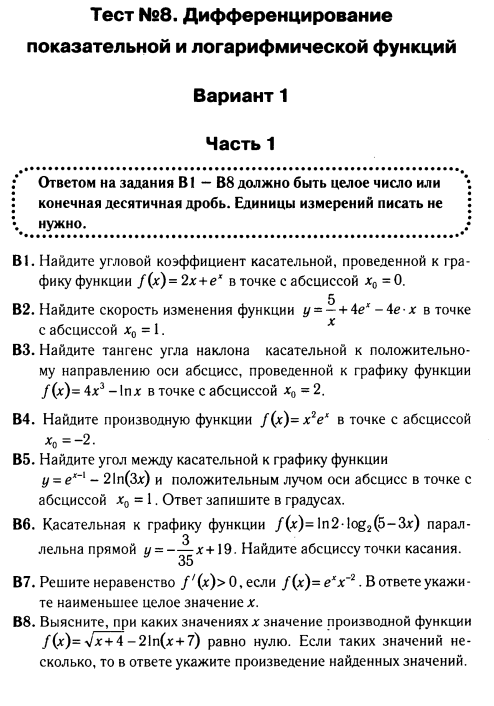 Тест №8. Дифференцирование показательной и логарифмической функций

Вариант 1

Часть 1

Ответом на задания В1 – В8 должно быть целое число или конечная десятичная дробь. Единицы измерений писать не нужно.

В1. Найдите угловой коэффициент касательной, проведенной к графику функции $f(x)=2x+e^x$ в точке с абсциссой $x_0=0$.

В2. Найдите скорость изменения функции $y=\frac{5}{x}+4e^x-4e\cdot x$ в точке с абсциссой $x_0=1$.

В3. Найдите тангенс угла наклона касательной к положительному направлению оси абсцисс, проведенной к графику функции $f(x)=4x^3-\ln x$ в точке с абсциссой $x_0=2$.

В4. Найдите производную функции $f(x)=x^2e^x$ в точке с абсциссой $x_0=-2$.

В5. Найдите угол между касательной к графику функции $y=e^{x-1}-2\ln(3x)$ и положительным лучом оси абсцисс в точке с абсциссой $x_0=1$. Ответ запишите в градусах.

В6. Касательная к графику функции $f(x)=\ln 2\cdot\log_2(5-3x)$ параллельна прямой $y=-\frac{3}{35}x+19$. Найдите абсциссу точки касания.

В7. Решите неравенство $f'(x)>0$, если $f(x)=e^x x^{-2}$. В ответе укажите наименьшее целое значение $x$.

В8. Выясните, при каких значениях $x$ значение производной функции $f(x)=\sqrt{x+4}-2\ln(x+7)$ равно нулю. Если таких значений несколько, то в ответе укажите произведение найденных значений.